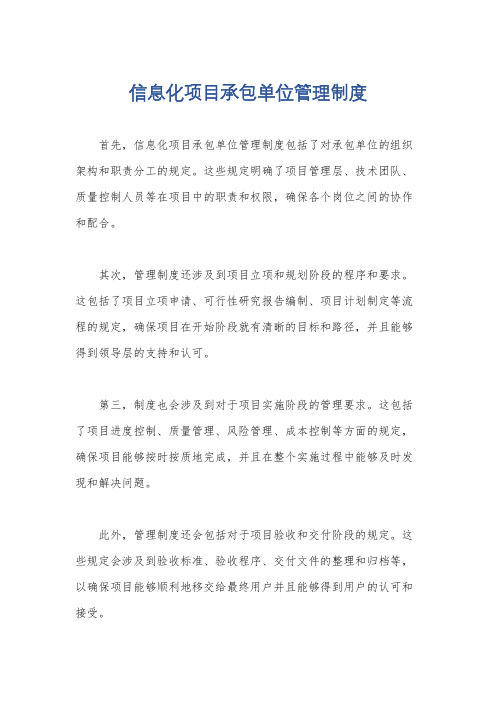 信息化项目承包单位管理制度

首先，信息化项目承包单位管理制度包括了对承包单位的组织架构和职责分工的规定。这些规定明确了项目管理层、技术团队、质量控制人员等在项目中的职责和权限，确保各个岗位之间的协作和配合。

其次，管理制度还涉及到项目立项和规划阶段的程序和要求。这包括了项目立项申请、可行性研究报告编制、项目计划制定等流程的规定，确保项目在开始阶段就有清晰的目标和路径，并且能够得到领导层的支持和认可。

第三，制度也会涉及到对于项目实施阶段的管理要求。这包括了项目进度控制、质量管理、风险管理、成本控制等方面的规定，确保项目能够按时按质地完成，并且在整个实施过程中能够及时发现和解决问题。

此外，管理制度还会包括对于项目验收和交付阶段的规定。这些规定会涉及到验收标准、验收程序、交付文件的整理和归档等，以确保项目能够顺利地移交给最终用户并且能够得到用户的认可和接受。